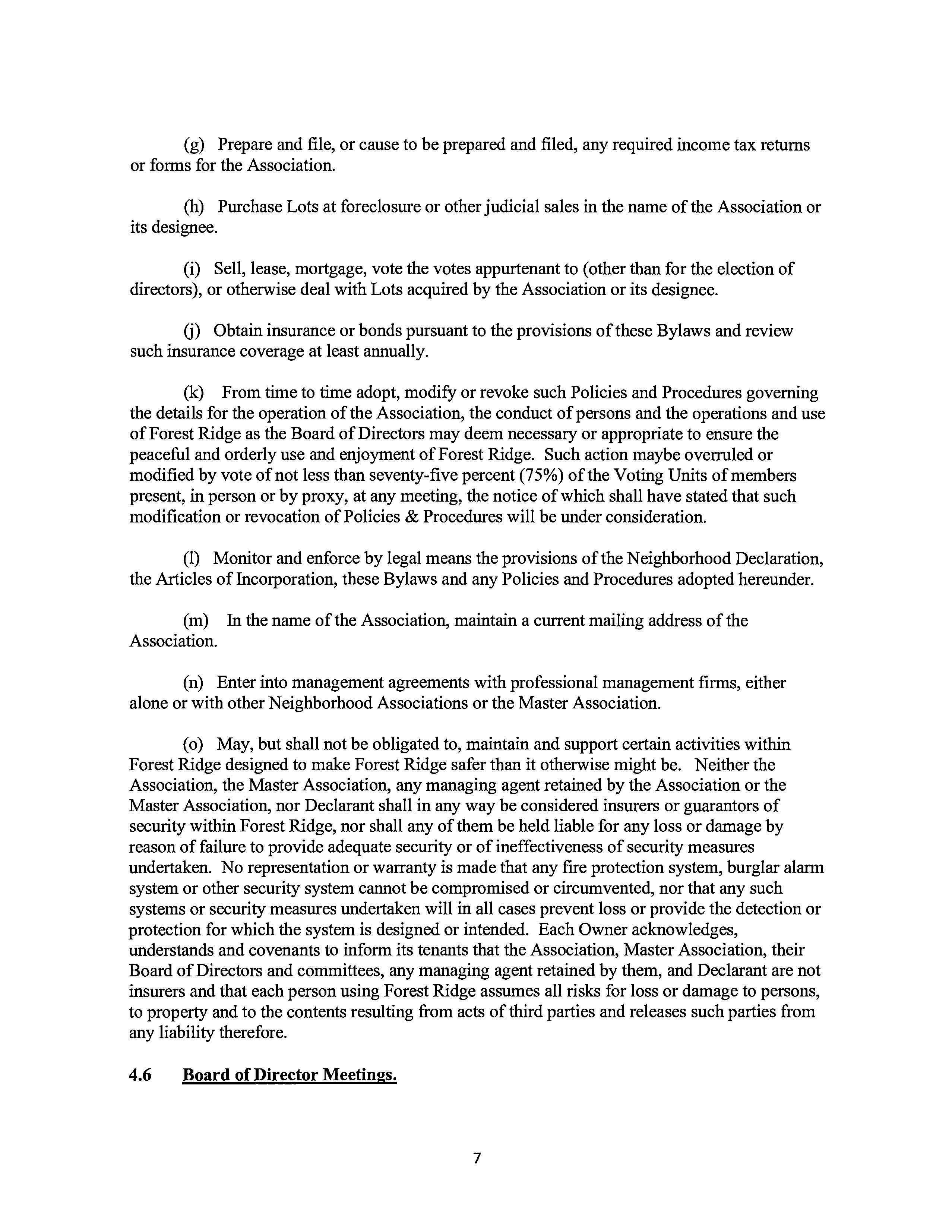 (g) Prepare and file, or cause to be prepared and filed, any required income tax returns or forms for the Association.

(h) Purchase Lots at foreclosure or other judicial sales in the name of the Association or its designee.

(i) Sell, lease, mortgage, vote the votes appurtenant to (other than for the election of directors), or otherwise deal with Lots acquired by the Association or its designee.

(j) Obtain insurance or bonds pursuant to the provisions of these Bylaws and review such insurance coverage at least annually.

(k) From time to time adopt, modify or revoke such Policies and Procedures governing the details for the operation of the Association, the conduct of persons and the operations and use of Forest Ridge as the Board of Directors may deem necessary or appropriate to ensure the peaceful and orderly use and enjoyment of Forest Ridge. Such action maybe overruled or modified by vote of not less than seventy-five percent (75%) of the Voting Units of members present, in person or by proxy, at any meeting, the notice of which shall have stated that such modification or revocation of Policies & Procedures will be under consideration.

(l) Monitor and enforce by legal means the provisions of the Neighborhood Declaration, the Articles of Incorporation, these Bylaws and any Policies and Procedures adopted hereunder.

(m) In the name of the Association, maintain a current mailing address of the Association.

(n) Enter into management agreements with professional management firms, either alone or with other Neighborhood Associations or the Master Association.

(o) May, but shall not be obligated to, maintain and support certain activities within Forest Ridge designed to make Forest Ridge safer than it otherwise might be. Neither the Association, the Master Association, any managing agent retained by the Association or the Master Association, nor Declarant shall in any way be considered insurers or guarantors of security within Forest Ridge, nor shall any of them be held liable for any loss or damage by reason of failure to provide adequate security or of ineffectiveness of security measures undertaken. No representation or warranty is made that any fire protection system, burglar alarm system or other security system cannot be compromised or circumvented, nor that any such systems or security measures undertaken will in all cases prevent loss or provide the detection or protection for which the system is designed or intended. Each Owner acknowledges, understands and covenants to inform its tenants that the Association, Master Association, their Board of Directors and committees, any managing agent retained by them, and Declarant are not insurers and that each person using Forest Ridge assumes all risks for loss or damage to persons, to property and to the contents resulting from acts of third parties and releases such parties from any liability therefore.

4.6 Board of Director Meetings.

7